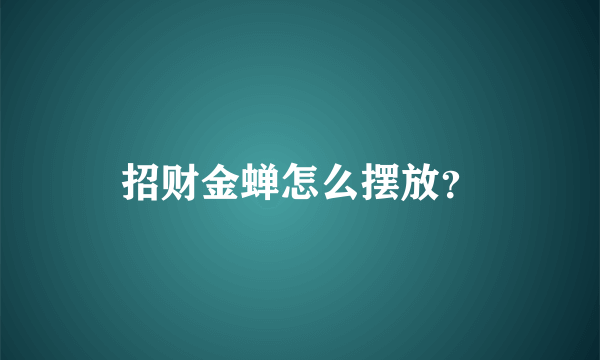 招财金蝉怎么摆放?